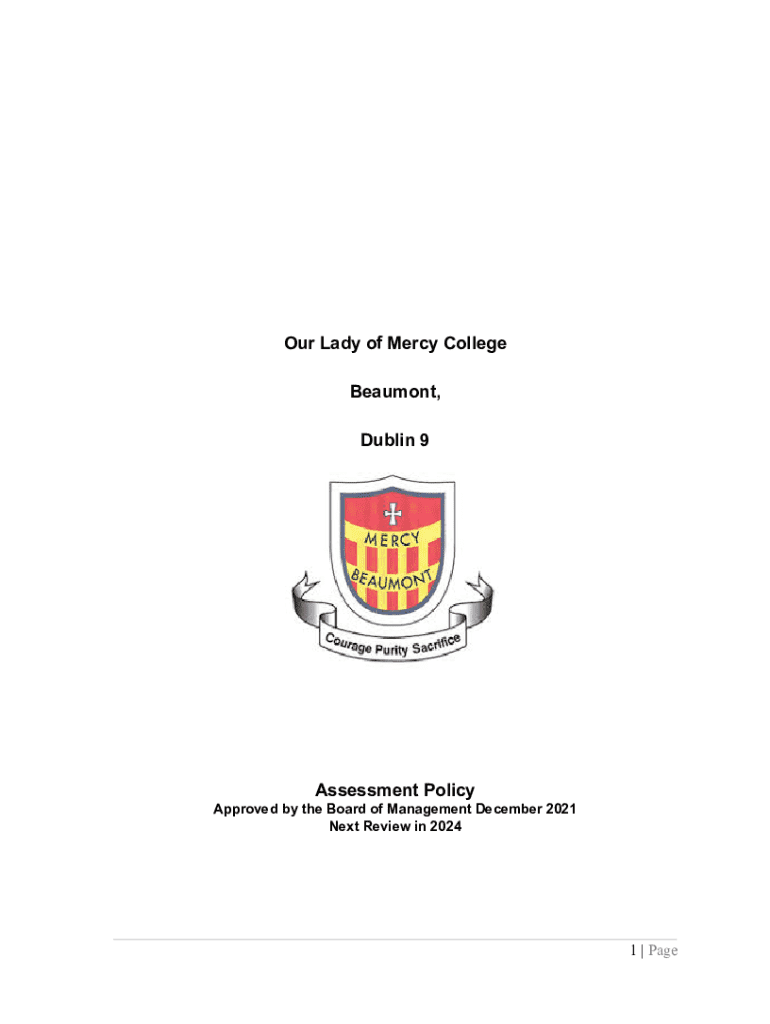 Our Lady of Mercy College

Beaumont,

Dublin 9

MERCY
BEAUMONT

Courage Purity Sacrifice

Assessment Policy

Approved by the Board of Management December 2021
Next Review in 2024

1 | Page